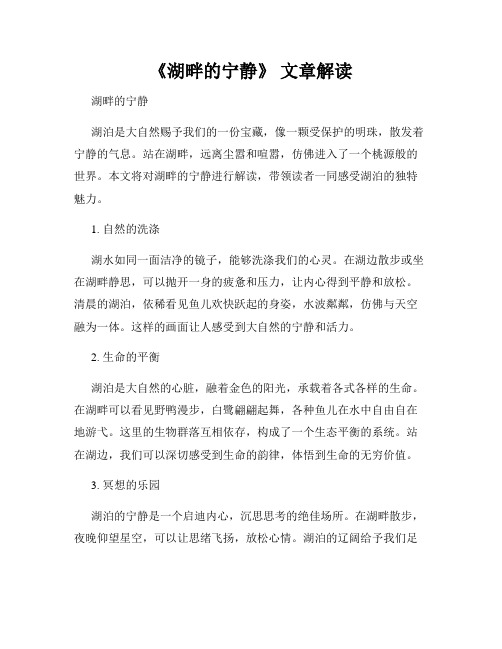 《湖畔的宁静》 文章解读

湖畔的宁静

湖泊是大自然赐予我们的一份宝藏，像一颗受保护的明珠，散发着宁静的气息。站在湖畔，远离尘嚣和喧嚣，仿佛进入了一个桃源般的世界。本文将对湖畔的宁静进行解读，带领读者一同感受湖泊的独特魅力。

1. 自然的洗涤

湖水如同一面洁净的镜子，能够洗涤我们的心灵。在湖边散步或坐在湖畔静思，可以抛开一身的疲惫和压力，让内心得到平静和放松。清晨的湖泊，依稀看见鱼儿欢快跃起的身姿，水波粼粼，仿佛与天空融为一体。这样的画面让人感受到大自然的宁静和活力。

2. 生命的平衡

湖泊是大自然的心脏，融着金色的阳光，承载着各式各样的生命。在湖畔可以看见野鸭漫步，白鹭翩翩起舞，各种鱼儿在水中自由自在地游弋。这里的生物群落互相依存，构成了一个生态平衡的系统。站在湖边，我们可以深切感受到生命的韵律，体悟到生命的无穷价值。

3. 冥想的乐园

湖泊的宁静是一个启迪内心，沉思思考的绝佳场所。在湖畔散步，夜晚仰望星空，可以让思绪飞扬，放松心情。湖泊的辽阔给予我们足